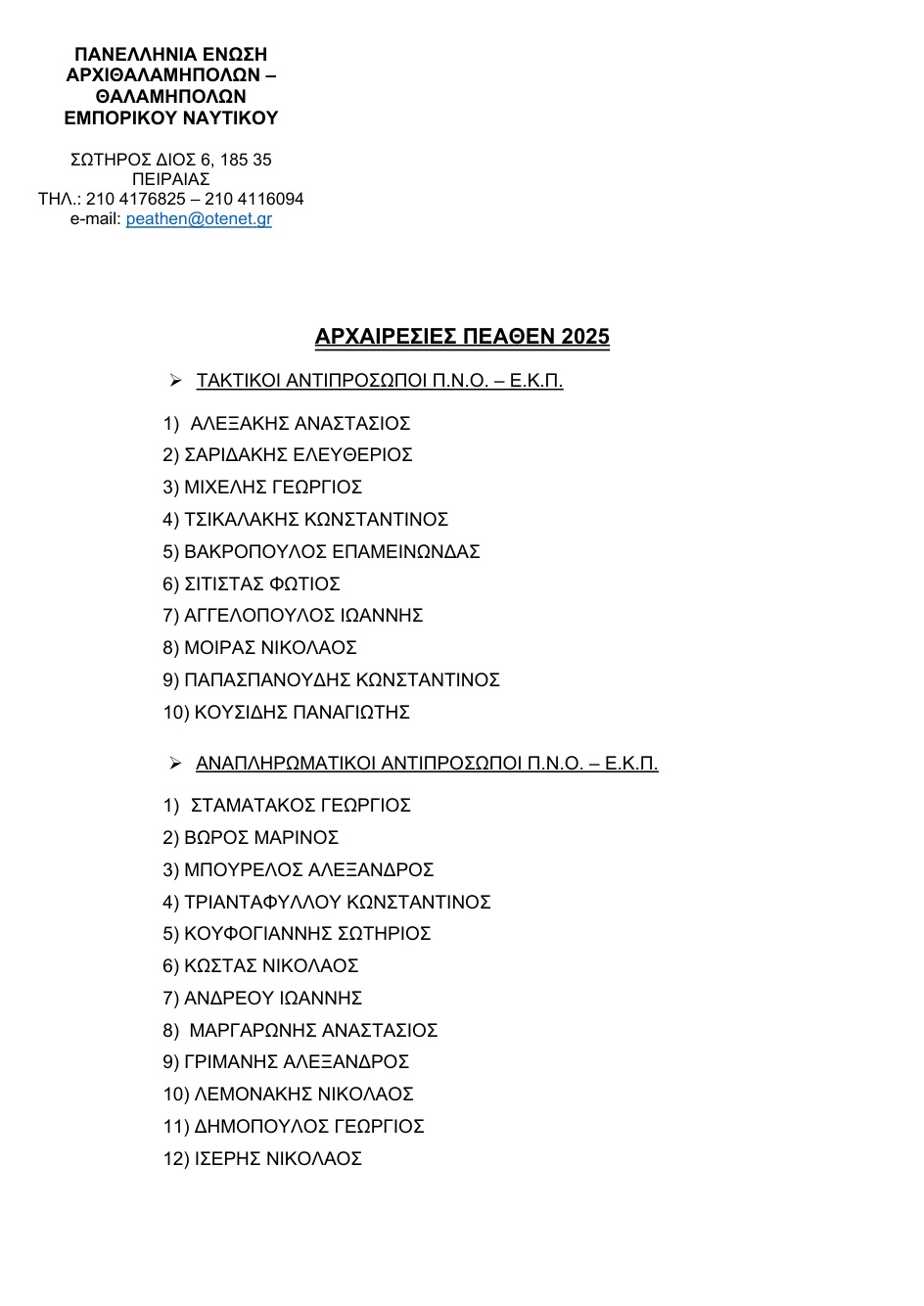 ΠΑΝΕΛΛΗΝΙΑ ΕΝΩΣΗ ΑΡΧΙΘΑΛΑΜΗΠΟΛΩΝ – ΘΑΛΑΜΗΠΟΛΩΝ ΕΜΠΟΡΙΚΟΥ ΝΑΥΤΙΚΟΥ

ΣΩΤΗΡΟΣ ΔΙΟΣ 6, 185 35 ΠΕΙΡΑΙΑΣ
ΤΗΛ.: 210 4176825 – 210 4116094
e-mail: peathen@otenet.gr

ΑΡΧΑΙΡΕΣΙΕΣ ΠΕΑΘΕΝ 2025

➢ ΤΑΚΤΙΚΟΙ ΑΝΤΙΠΡΟΣΩΠΟΙ Π.Ν.Ο. – Ε.Κ.Π.

1) ΑΛΕΞΑΚΗΣ ΑΝΑΣΤΑΣΙΟΣ
2) ΣΑΡΙΔΑΚΗΣ ΕΛΕΥΘΕΡΙΟΣ
3) ΜΙΧΕΛΗΣ ΓΕΩΡΓΙΟΣ
4) ΤΣΙΚΑΛΑΚΗΣ ΚΩΝΣΤΑΝΤΙΝΟΣ
5) ΒΑΚΡΟΠΟΥΛΟΣ ΕΠΑΜΕΙΝΩΝΔΑΣ
6) ΣΙΤΙΣΤΑΣ ΦΩΤΙΟΣ
7) ΑΓΓΕΛΟΠΟΥΛΟΣ ΙΩΑΝΝΗΣ
8) ΜΟΙΡΑΣ ΝΙΚΟΛΑΟΣ
9) ΠΑΠΑΣΠΑΝΟΥΔΗΣ ΚΩΝΣΤΑΝΤΙΝΟΣ
10) ΚΟΥΣΙΔΗΣ ΠΑΝΑΓΙΩΤΗΣ

➢ ΑΝΑΠΛΗΡΩΜΑΤΙΚΟΙ ΑΝΤΙΠΡΟΣΩΠΟΙ Π.Ν.Ο. – Ε.Κ.Π.

1) ΣΤΑΜΑΤΑΚΟΣ ΓΕΩΡΓΙΟΣ
2) ΒΩΡΟΣ ΜΑΡΙΝΟΣ
3) ΜΠΟΥΡΕΛΟΣ ΑΛΕΞΑΝΔΡΟΣ
4) ΤΡΙΑΝΤΑΦΥΛΛΟΥ ΚΩΝΣΤΑΝΤΙΝΟΣ
5) ΚΟΥΦΟΓΙΑΝΝΗΣ ΣΩΤΗΡΙΟΣ
6) ΚΩΣΤΑΣ ΝΙΚΟΛΑΟΣ
7) ΑΝΔΡΕΟΥ ΙΩΑΝΝΗΣ
8) ΜΑΡΓΑΡΩΝΗΣ ΑΝΑΣΤΑΣΙΟΣ
9) ΓΡΙΜΑΝΗΣ ΑΛΕΞΑΝΔΡΟΣ
10) ΛΕΜΟΝΑΚΗΣ ΝΙΚΟΛΑΟΣ
11) ΔΗΜΟΠΟΥΛΟΣ ΓΕΩΡΓΙΟΣ
12) ΙΣΕΡΗΣ ΝΙΚΟΛΑΟΣ